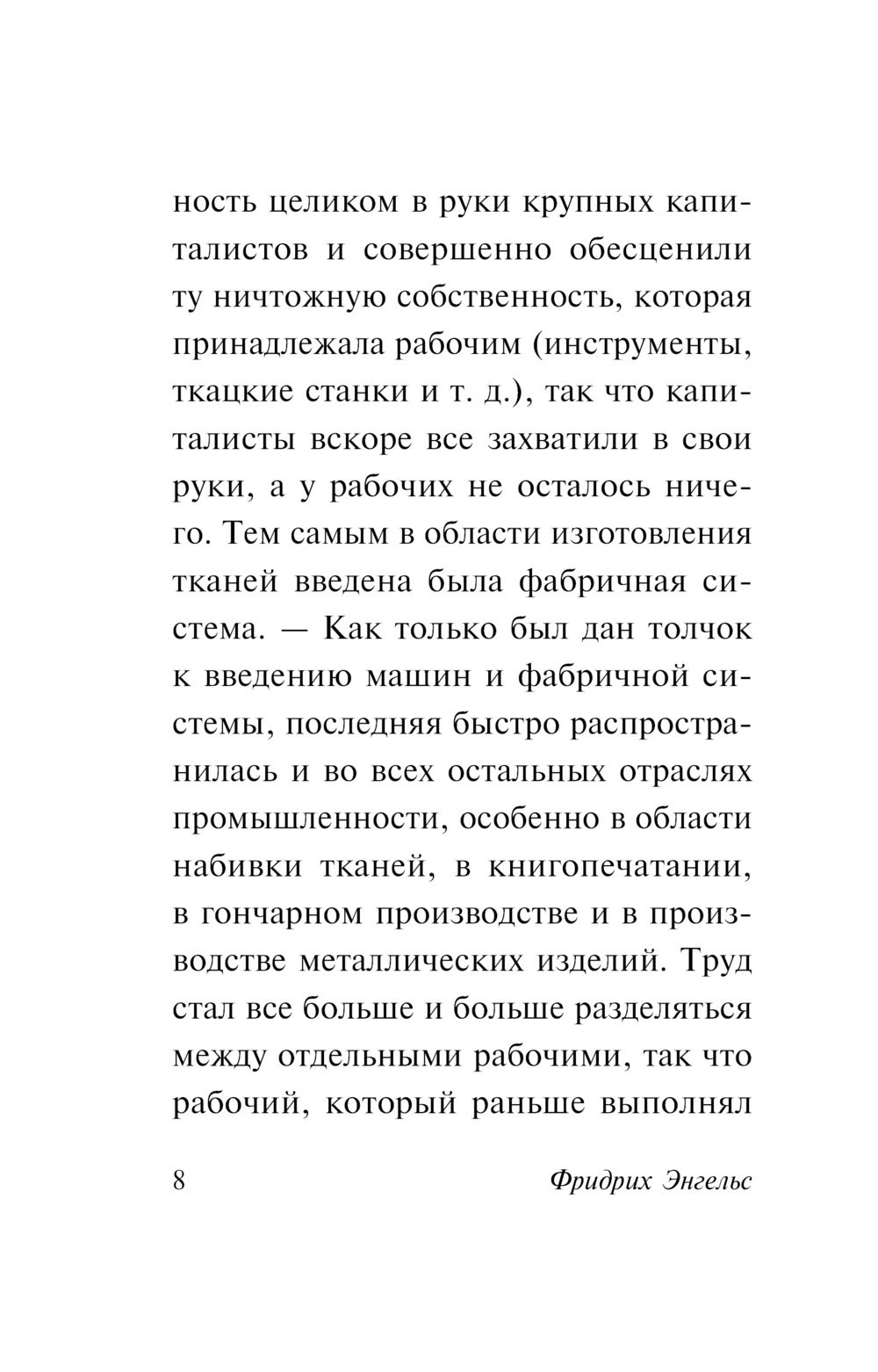 ность целиком в руки крупных капиталистов и совершенно обесценили ту ничтожную собственность, которая принадлежала рабочим (инструменты, ткацкие станки и т. д.), так что капиталисты вскоре все захватили в свои руки, а у рабочих не осталось ничего. Тем самым в области изготовления тканей введена была фабричная система. — Как только был дан толчок к введению машин и фабричной системы, последняя быстро распространилась и во всех остальных отраслях промышленности, особенно в области набивки тканей, в книгопечатании, в гончарном производстве и в производстве металлических изделий. Труд стал все больше и больше разделяться между отдельными рабочими, так что рабочий, который раньше выполнял

8 Фридрих Энгельс